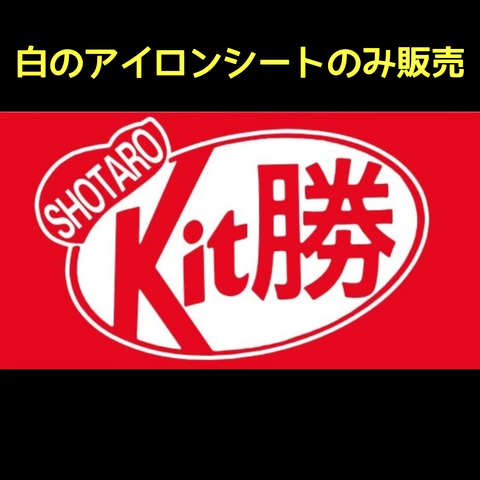 白のアイロンシートのみ販売

SHOTARO

Kit勝